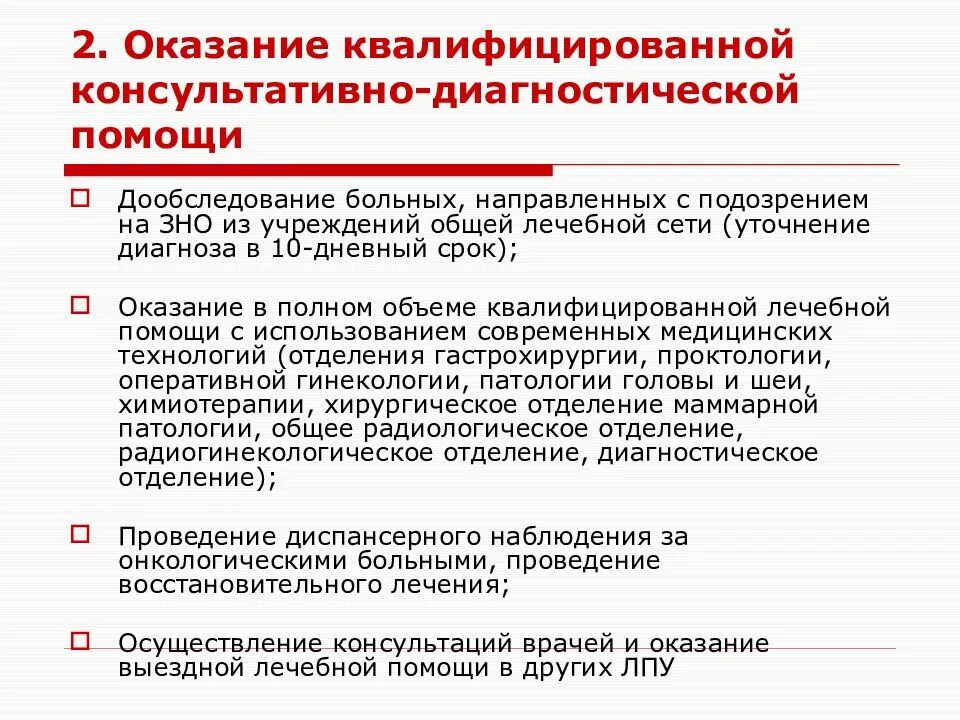 2. Оказание квалифицированной консультативно-диагностической помощи

Дообследование больных, направленных с подозрением на ЗНО из учреждений общей лечебной сети (уточнение диагноза в 10-дневный срок);

Оказание в полном объеме квалифицированной лечебной помощи с использованием современных медицинских технологий (отделения гастрохирургии, проктологии, оперативной гинекологии, патологии головы и шеи, химиотерапии, хирургическое отделение маммарной патологии, общее радиологическое отделение, радиогинекологическое отделение, диагностическое отделение);

Проведение диспансерного наблюдения за онкологическими больными, проведение восстановительного лечения;

Осуществление консультаций врачей и оказание выездной лечебной помощи в других ЛПУ